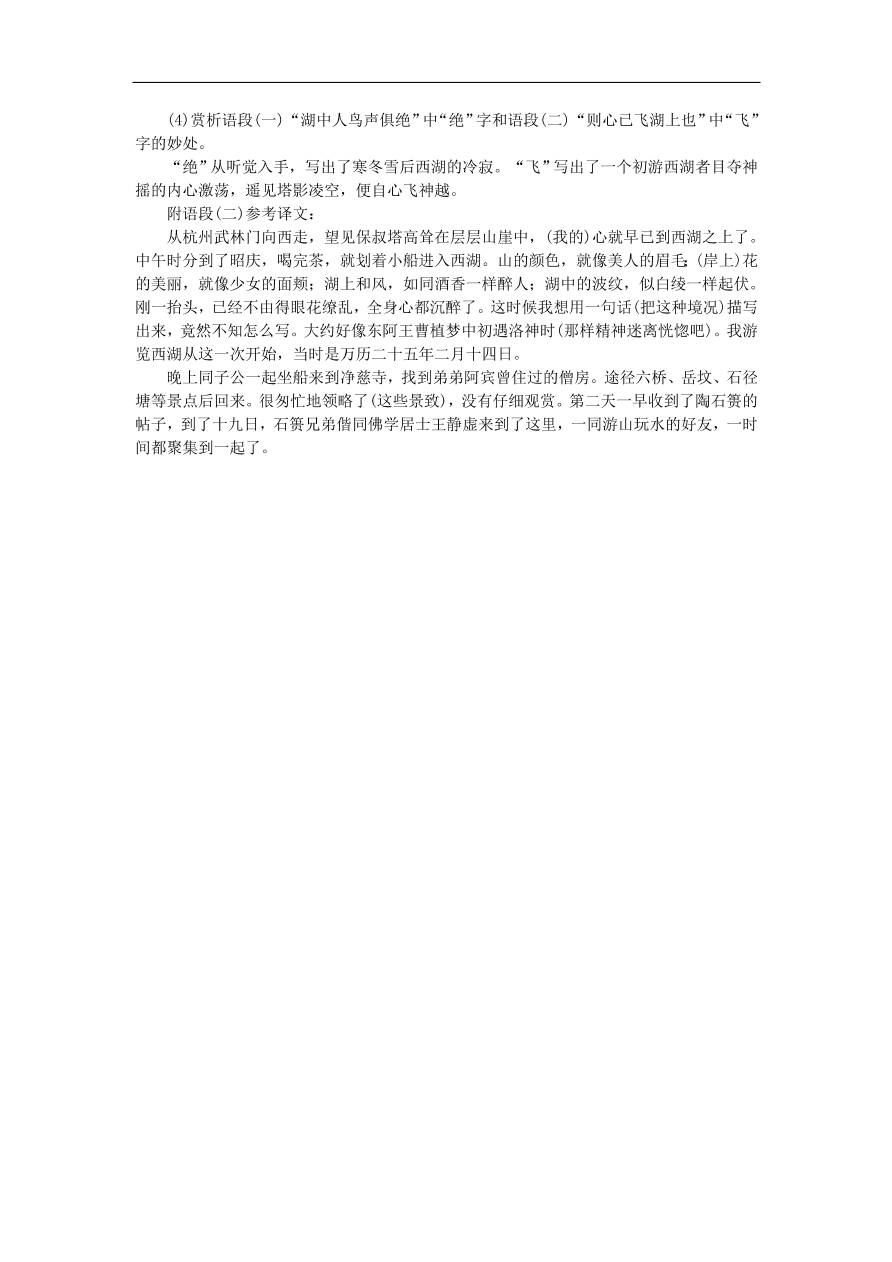 (4)赏析语段(一)“湖中人鸟声俱绝”中“绝”字和语段(二)“则心已飞湖上也”中“飞”字的妙处。

“绝”从听觉入手，写出了寒冬雪后西湖的冷寂。“飞”写出了一个初游西湖者目夺神摇的内心激荡，遥见塔影凌空，便自心飞神越。

附语段(二)参考译文：

从杭州武林门向西走，望见保叔塔高耸在层层山崖中，(我的)心就早已到西湖之上了。中午时分到了昭庆，喝完茶，就划着小船进入西湖。山的颜色，就像美人的眉毛；(岸上)花的美丽，就像少女的面颊；湖上和风，如同酒香一样醉人；湖中的波纹，似白绫一样起伏。刚一抬头，已经不由得眼花缭乱，全身心都沉醉了。这时候我想用一句话(把这种境况)描写出来，竟然不知怎么写。大约好像东阿王曹植梦中初遇洛神时(那样精神迷离恍惚吧)。我游览西湖从这一次开始，当时是万历二十五年二月十四日。

晚上同子公一起坐船来到净慈寺，找到弟弟阿宾曾住过的僧房。途径六桥、岳坟、石径塘等景点后回来。很匆忙地领略了(这些景致)，没有仔细观赏。第二天一早收到了陶石篑的帖子，到了十九日，石篑兄弟偕同佛学居士王静虚来到了这里，一同游山玩水的好友，一时间都聚集到一起了。